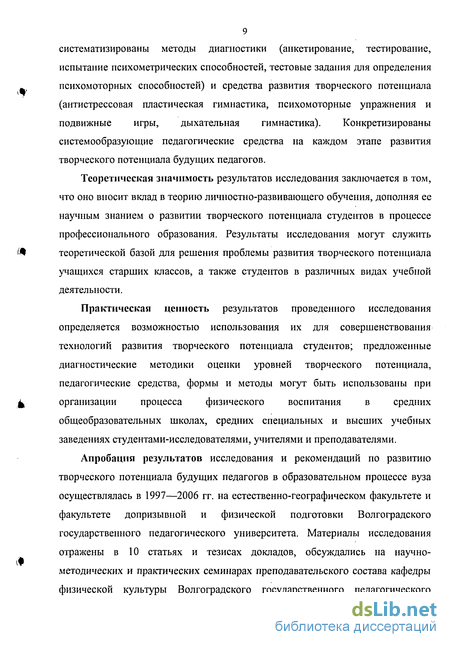 9

систематизированы методы диагностики (анкетирование, тестирование, испытание психометрических способностей, тестовые задания для определения психомоторных способностей) и средства развития творческого потенциала (антистрессовая пластическая гимнастика, психомоторные упражнения и подвижные игры, дыхательная гимнастика). Конкретизированы системообразующие педагогические средства на каждом этапе развития творческого потенциала будущих педагогов.

Теоретическая значимость результатов исследования заключается в том, что оно вносит вклад в теорию личностно-развивающего обучения, дополняя ее научным знанием о развитии творческого потенциала студентов в процессе профессионального образования. Результаты исследования могут служить теоретической базой для решения проблемы развития творческого потенциала учащихся старших классов, а также студентов в различных видах учебной деятельности.

Практическая ценность результатов проведенного исследования определяется возможностью использования их для совершенствования технологий развития творческого потенциала студентов; предложенные диагностические методики оценки уровней творческого потенциала, педагогические средства, формы и методы могут быть использованы при организации процесса физического воспитания в средних общеобразовательных школах, средних специальных и высших учебных заведениях студентами-исследователями, учителями и преподавателями.

Апробация результатов исследования и рекомендаций по развитию творческого потенциала будущих педагогов в образовательном процессе вуза осуществлялась в 1997—2006 гг. на естественно-географическом факультете и факультете допризывной и физической подготовки Волгоградского государственного педагогического университета. Материалы исследования отражены в 10 статьях и тезисах докладов, обсуждались на научно-методических и практических семинарах преподавательского состава кафедры физической культуры Волгоградского государственного педагогического

dsLib.net
библиотека диссертаций